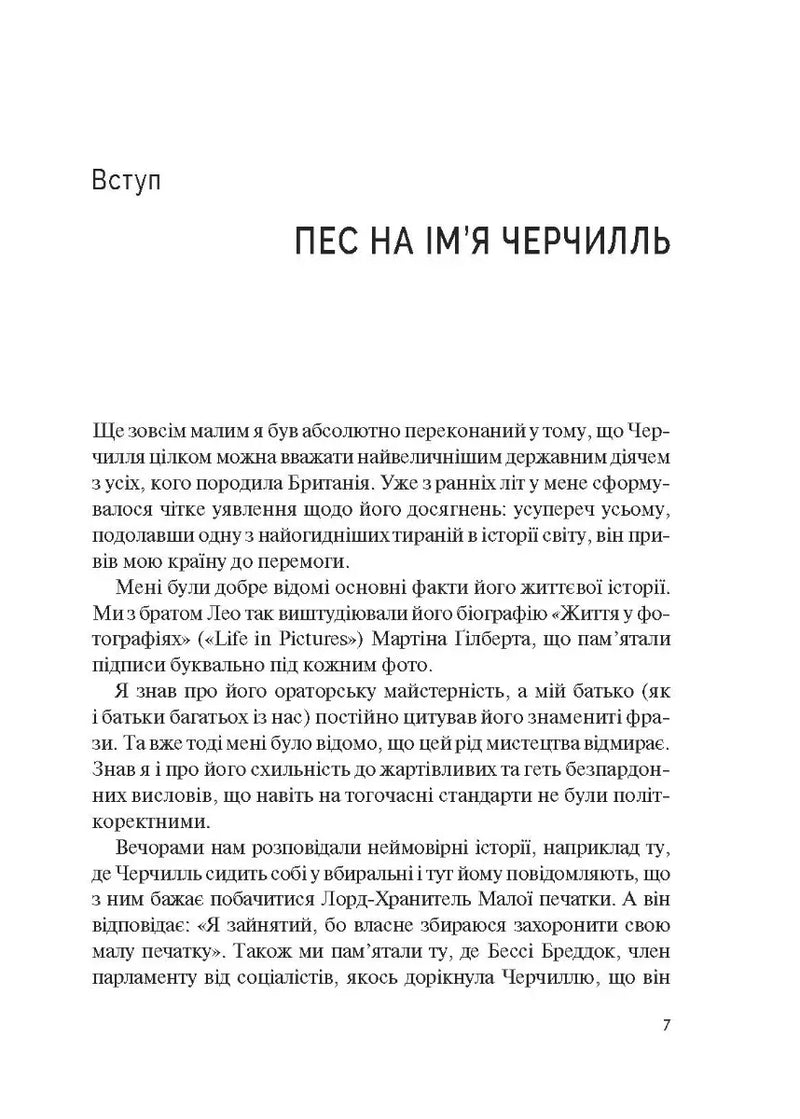 Вступ

ПЕС НА ІМ'Я ЧЕРЧИЛЛЬ

Ще зовсім малим я був абсолютно переконаний у тому, що Черчилля цілком можна вважати найвеличнішим державним діячем з усіх, кого породила Британія. Уже з ранніх літ у мене сформувалося чітке уявлення щодо його досягнень: усупереч усьому, подолавши одну з найогидніших тираній в історії світу, він привів мою країну до перемоги.

Мені були добре відомі основні факти його життєвої історії. Ми з братом Лео так виштудіювали його біографію «Життя у фотографіях» («Life in Pictures») Мартіна Гілберта, що пам'ятали підписи буквально під кожним фото.

Я знав про його ораторську майстерність, а мій батько (як і батьки багатьох із нас) постійно цитував його знамениті фрази. Та вже тоді мені було відомо, що цей рід мистецтва відмирає. Знав я і про його схильність до жартівливих та геть безпардонних висловів, що навіть на тогочасні стандарти не були політкоректними.

Вечорами нам розповідали неймовірні історії, наприклад ту, де Черчилль сидить собі у вбиральні і тут йому повідомляють, що з ним бажає побачитися Лорд-Хранитель Малої печатки. А він відповідає: «Я зайнятий, бо власне збираюся захоронити свою малу печатку». Також ми пам'ятали ту, де Бессі Бреддок, член парламенту від соціалістів, якось дорікнула Черчиллю, що він

7